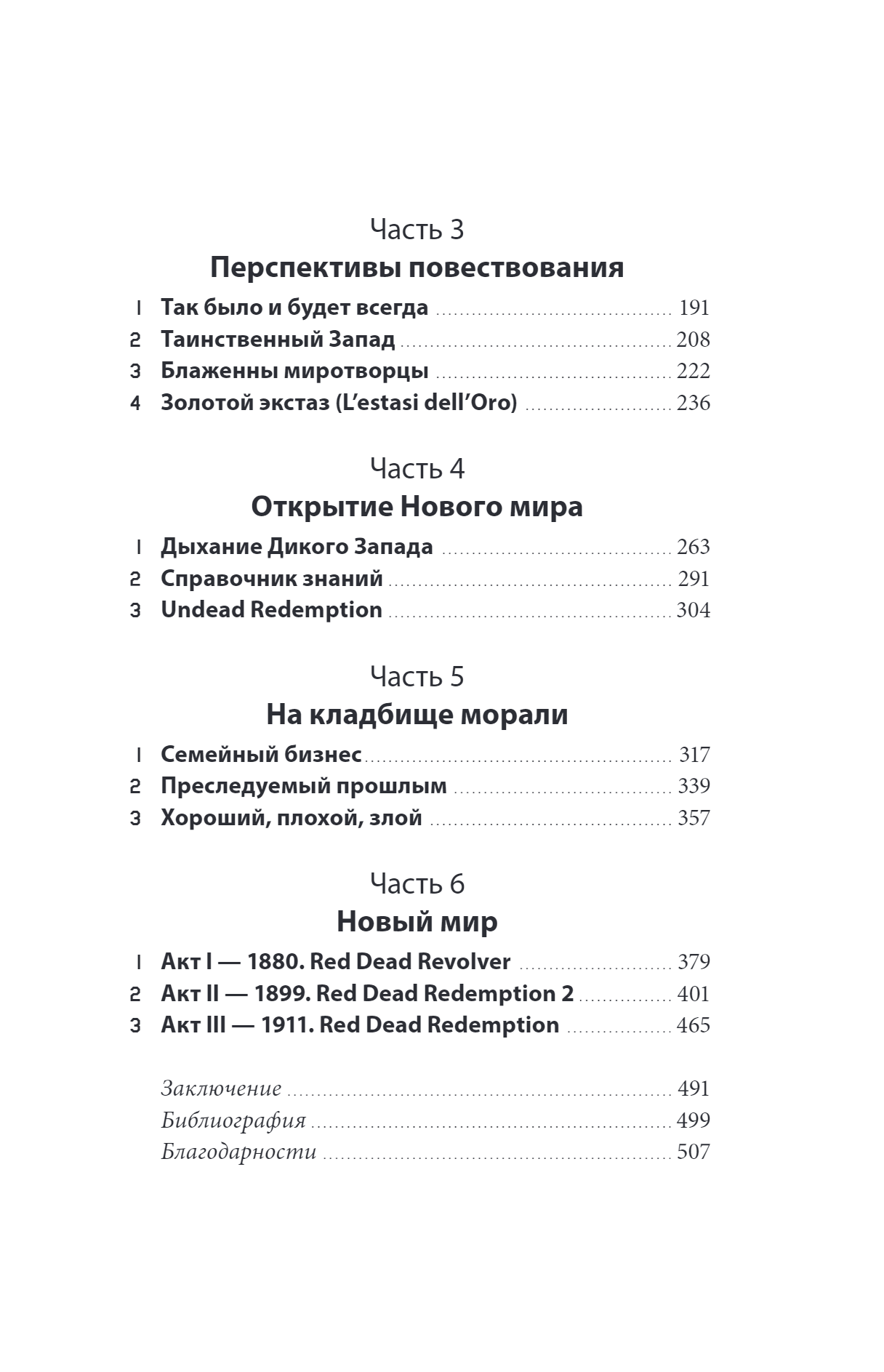 Часть 3
Перспективы повествования

1 Так было и будет всегда ........ 191
2 Таинственный Запад ........ 208
3 Блаженны миротворцы ........ 222
4 Золотой экстаз (L'estasi dell'Oro) ........ 236

Часть 4
Открытие Нового мира

1 Дыхание Дикого Запада ........ 263
2 Справочник знаний ........ 291
3 Undead Redemption ........ 304

Часть 5
На кладбище морали

1 Семейный бизнес ........ 317
2 Преследуемый прошлым ........ 339
3 Хороший, плохой, злой ........ 357

Часть 6
Новый мир

1 Акт I — 1880. Red Dead Revolver ........ 379
2 Акт II — 1899. Red Dead Redemption 2 ........ 401
3 Акт III — 1911. Red Dead Redemption ........ 465

Заключение ........ 491
Библиография ........ 499
Благодарности ........ 507